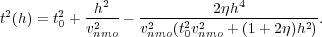 $t^2(h) = t_0^2 + \frac{h^2}{v_{nmo}^2} - \frac{2\eta h^4}{v_{nmo}^2(t_0^2 v_{nmo}^2 + (1+2\eta)h^2)}.$